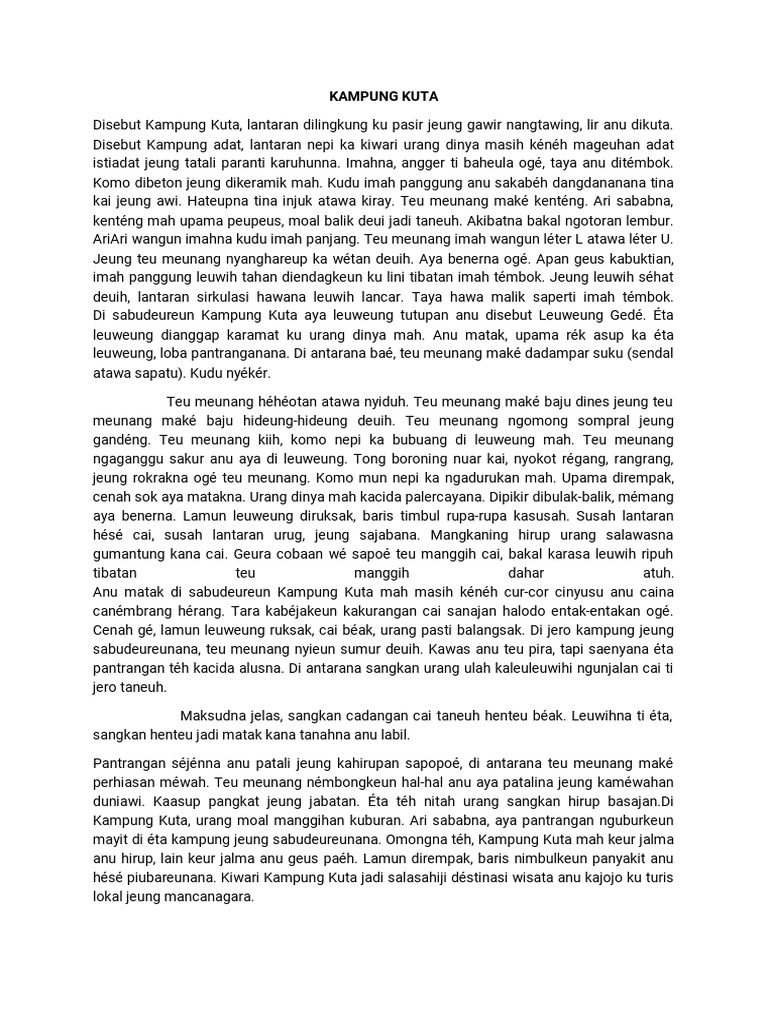 KAMPUNG KUTA

Disebut Kampung Kuta, lantaran dilingkung ku pasir jeung gawir nangtawing, lir anu dikuta. Disebut Kampung adat, lantaran nepi ka kiwari urang dinya masih kénéh mageuhan adat istiadat jeung tatali paranti karuhunna. Imahna, angger ti baheula ogé, taya anu ditémbok. Komo dibeton jeung dikeramik mah. Kudu imah panggung anu sakabéh dangdananana tina kai jeung awi. Hateupna tina injuk atawa kiray. Teu meunang maké kenténg. Ari sababna, kenténg mah upama peupeus, moal balik deui jadi taneuh. Akibatna bakal ngotoran lembur. AriAri wangun imahna kudu imah panjang. Teu meunang imah wangun léter L atawa léter U. Jeung teu meunang nyanghareup ka wétan deuih. Aya benerna ogé. Apan geus kabuktian, imah panggung leuwih tahan diendagkeun ku lini tibatan imah témbok. Jeung leuwih séhat deuih, lantaran sirkulasi hawana leuwih lancar. Taya hawa malik saperti imah témbok. Di sabudeureun Kampung Kuta aya leuweung tutupan anu disebut Leuweung Gedé. Éta leuweung dianggap karamat ku urang dinya mah. Anu matak, upama rék asup ka éta leuweung, loba pantranganana. Di antarana baé, teu meunang maké dadampar suku (sendal atawa sapatu). Kudu nyékér.

Teu meunang héhéotan atawa nyiduh. Teu meunang maké baju dines jeung teu meunang maké baju hideung-hideung deuih. Teu meunang ngomong sompral jeung gandéng. Teu meunang kiih, komo nepi ka bubuang di leuweung mah. Teu meunang ngaganggu sakur anu aya di leuweung. Tong boroning nuar kai, nyokot régang, rangrang, jeung rokrakna ogé teu meunang. Komo mun nepi ka ngadurukan mah. Upama dirempak, cenah sok aya matakna. Urang dinya mah kacida palercayana. Dipikir dibulak-balik, mémang aya benerna. Lamun leuweung diruksak, baris timbul rupa-rupa kasusah. Susah lantaran hésé cai, susah lantaran urug, jeung sajabana. Mangkaning hirup urang salawasna gumantung kana cai. Geura cobaan wé sapoé teu manggih cai, bakal karasa leuwih ripuh tibatan teu manggih dahar atuh.
Anu matak di sabudeureun Kampung Kuta mah masih kénéh cur-cor cinyusu anu caina canémbrang hérang. Tara kabéjakeun kakurangan cai sanajan halodo entak-entakan ogé. Cenah gé, lamun leuweung ruksak, cai béak, urang pasti balangsak. Di jero kampung jeung sabudeureunana, teu meunang nyieun sumur deuih. Kawas anu teu pira, tapi saenyana éta pantrangan téh kacida alusna. Di antarana sangkan urang ulah kaleuleuwihi ngunjalan cai ti jero taneuh.

Maksudna jelas, sangkan cadangan cai taneuh henteu béak. Leuwihna ti éta, sangkan henteu jadi matak kana tanahna anu labil.

Pantrangan séjénna anu patali jeung kahirupan sapopoé, di antarana teu meunang maké perhiasan méwah. Teu meunang némbongkeun hal-hal anu aya patalina jeung kaméwahan duniawi. Kaasup pangkat jeung jabatan. Éta téh nitah urang sangkan hirup basajan.Di Kampung Kuta, urang moal manggihan kuburan. Ari sababna, aya pantrangan nguburkeun mayit di éta kampung jeung sabudeureunana. Omongna téh, Kampung Kuta mah keur jalma anu hirup, lain keur jalma anu geus paéh. Lamun dirempak, baris nimbulkeun panyakit anu hésé piubareunana. Kiwari Kampung Kuta jadi salasahiji déstinasi wisata anu kajojo ku turis lokal jeung mancanagara.